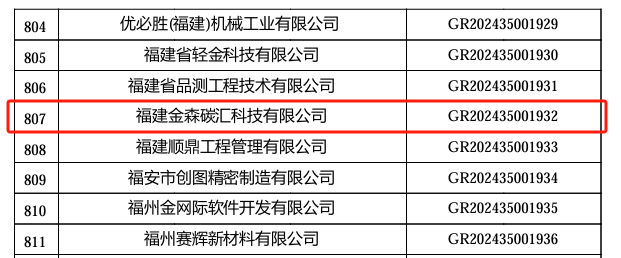 | 804 | 优必胜(福建)机械工业有限公司 | GR202435001929 |
|---|---|---|
| 805 | 福建省轻金科技有限公司 | GR202435001930 |
| 806 | 福建省品测工程技术有限公司 | GR202435001931 |
| 807 | 福建金森碳汇科技有限公司 | GR202435001932 |
| 808 | 福建顺鼎工程管理有限公司 | GR202435001933 |
| 809 | 福安市创图精密制造有限公司 | GR202435001934 |
| 810 | 福州金网际软件开发有限公司 | GR202435001935 |
| 811 | 福州赛辉新材料有限公司 | GR202435001936 |